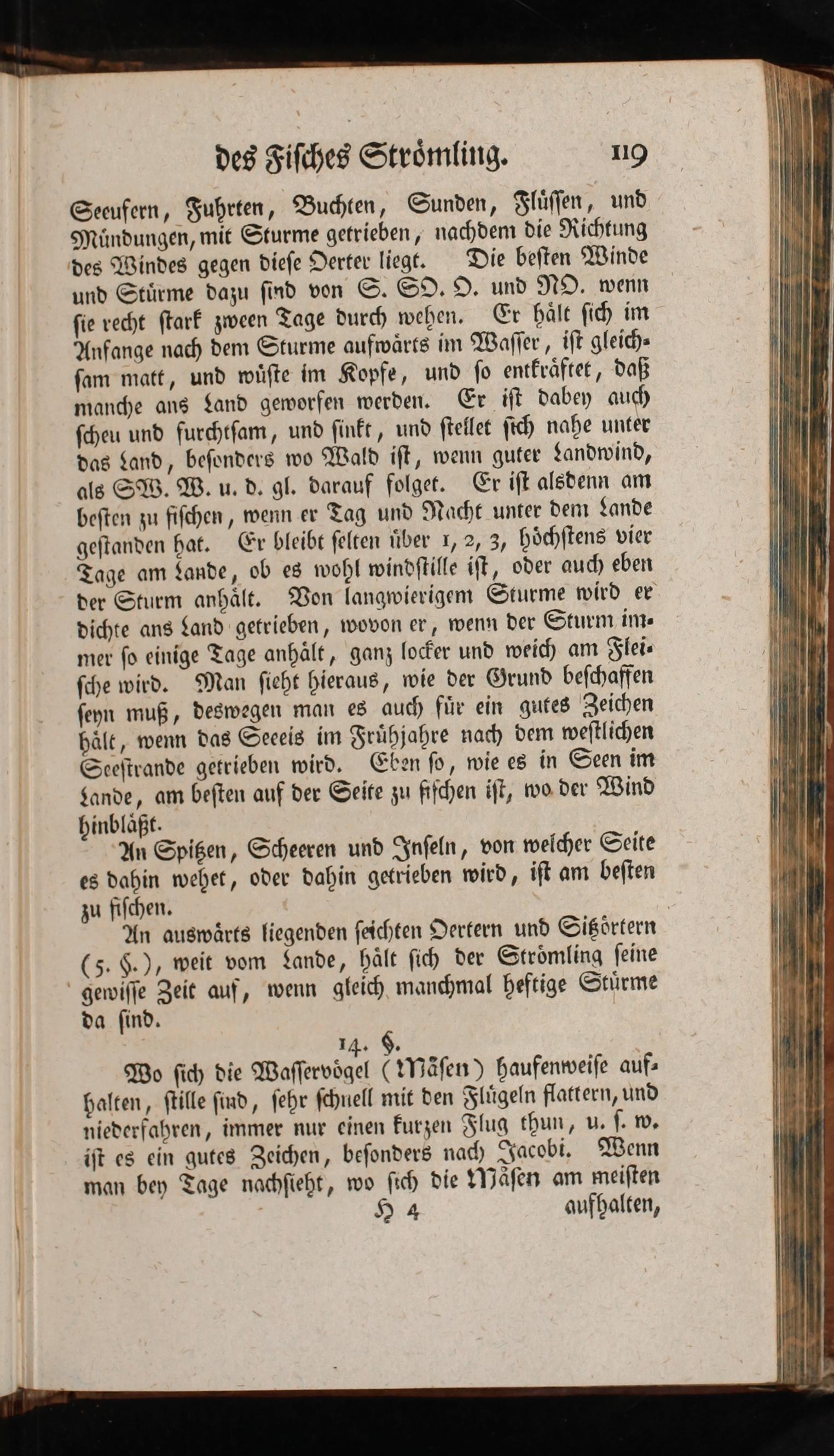 des Fisches Strömling. 119

Seeufern, Fuhrten, Buchten, Sunden, Flüssen, und Mündungen, mit Sturme getrieben, nachdem die Richtung des Windes gegen diese Oerter liegt. Die besten Winde und Stürme dazu sind von S. SO. O. und NO. wenn sie recht stark zween Tage durch wehen. Er hält sich im Anfange nach dem Sturme aufwärts im Wasser, ist gleichsam matt, und wüste im Kopfe, und so entkräftet, daß manche ans Land geworfen werden. Er ist dabey auch scheu und furchtsam, und sinkt, und stellet sich nahe unter das Land, besonders wo Wald ist, wenn guter Landwind, als SW. W. u. d. gl. darauf folget. Er ist alsdenn am besten zu fischen, wenn er Tag und Nacht unter dem Lande gestanden hat. Er bleibt selten über 1, 2, 3, höchstens vier Tage am Lande, ob es wohl windstille ist, oder auch eben der Sturm anhält. Von langwierigem Sturme wird er dichte ans Land getrieben, wovon er, wenn der Sturm immer so einige Tage anhält, ganz locker und weich am Fleische wird. Man sieht hieraus, wie der Grund beschaffen seyn muß, deswegen man es auch für ein gutes Zeichen hält, wenn das Seeeis im Frühjahre nach dem westlichen Seestrande getrieben wird. Eben so, wie es in Seen im Lande, am besten auf der Seite zu fischen ist, wo der Wind hinbläßt.

An Spitzen, Scheeren und Inseln, von welcher Seite es dahin wehet, oder dahin getrieben wird, ist am besten zu fischen.

An auswärts liegenden seichten Oertern und Sitzörtern (5. §.), weit vom Lande, hält sich der Strömling seine gewisse Zeit auf, wenn gleich manchmal heftige Stürme da sind.

14. §.

Wo sich die Wasservögel (Mäsen) haufenweise aufhalten, stille sind, sehr schnell mit den Flügeln flattern, und niederfahren, immer nur einen kurzen Flug thun, u. s. w. ist es ein gutes Zeichen, besonders nach Jacobi. Wenn man bey Tage nachsieht, wo sich die Mäsen am meisten

H 4 aufhalten,